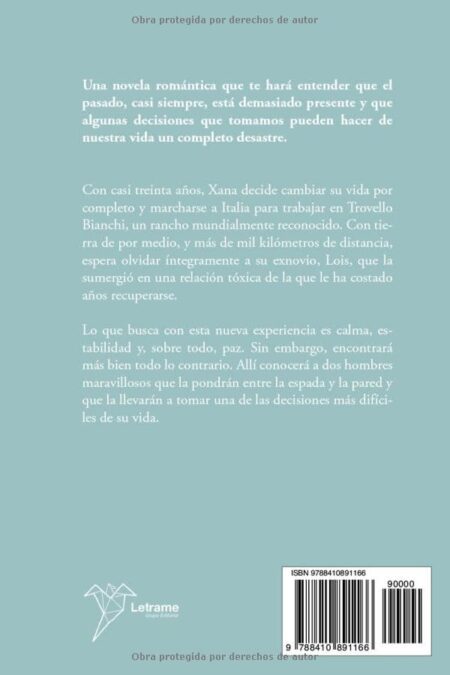 Obra protegida por derechos de autor

Una novela romántica que te hará entender que el pasado, casi siempre, está demasiado presente y que algunas decisiones que tomamos pueden hacer de nuestra vida un completo desastre.

Con casi treinta años, Xana decide cambiar su vida por completo y marcharse a Italia para trabajar en Trovello Bianchi, un rancho mundialmente reconocido. Con tierra de por medio, y más de mil kilómetros de distancia, espera olvidar íntegramente a su exnovio, Lois, que la sumergió en una relación tóxica de la que le ha costado años recuperarse.

Lo que busca con esta nueva experiencia es calma, estabilidad y, sobre todo, paz. Sin embargo, encontrará más bien todo lo contrario. Allí conocerá a dos hombres maravillosos que la pondrán entre la espada y la pared y que la llevarán a tomar una de las decisiones más difíciles de su vida.

Letrame
Grupo Editorial

ISBN 9788410891166
90000
9 788410 891166

Obra protegida por derechos de autor